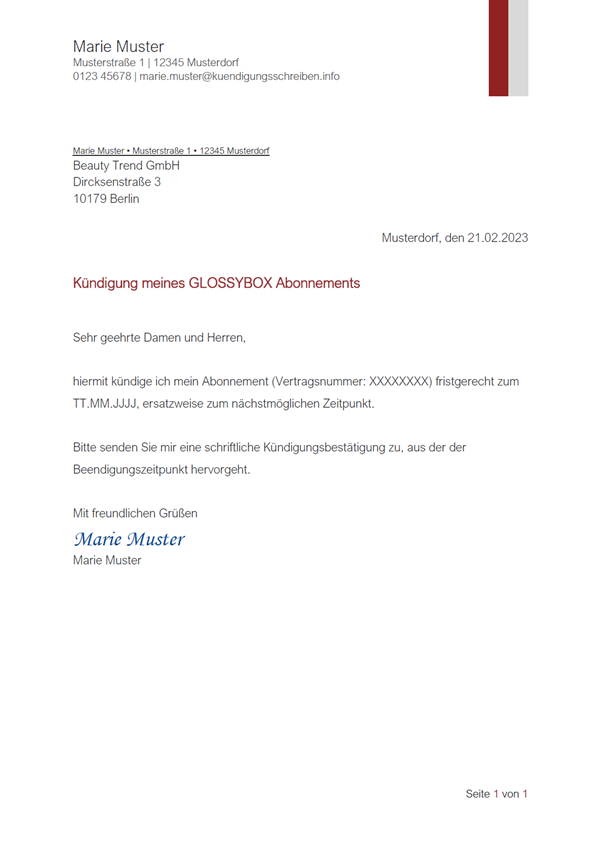 Marie Muster
Musterstraße 1 | 12345 Musterdorf
0123 45678 | marie.muster@kuendigungsschreiben.info

Marie Muster • Musterstraße 1 • 12345 Musterdorf
Beauty Trend GmbH
Dircksenstraße 3
10179 Berlin

Musterdorf, den 21.02.2023

Kündigung meines GLOSSYBOX Abonnements

Sehr geehrte Damen und Herren,

hiermit kündige ich mein Abonnement (Vertragsnummer: XXXXXXXX) fristgerecht zum TT.MM.JJJJ, ersatzweise zum nächstmöglichen Zeitpunkt.

Bitte senden Sie mir eine schriftliche Kündigungsbestätigung zu, aus der der Beendigungszeitpunkt hervorgeht.

Mit freundlichen Grüßen
Marie Muster
Marie Muster

Seite 1 von 1